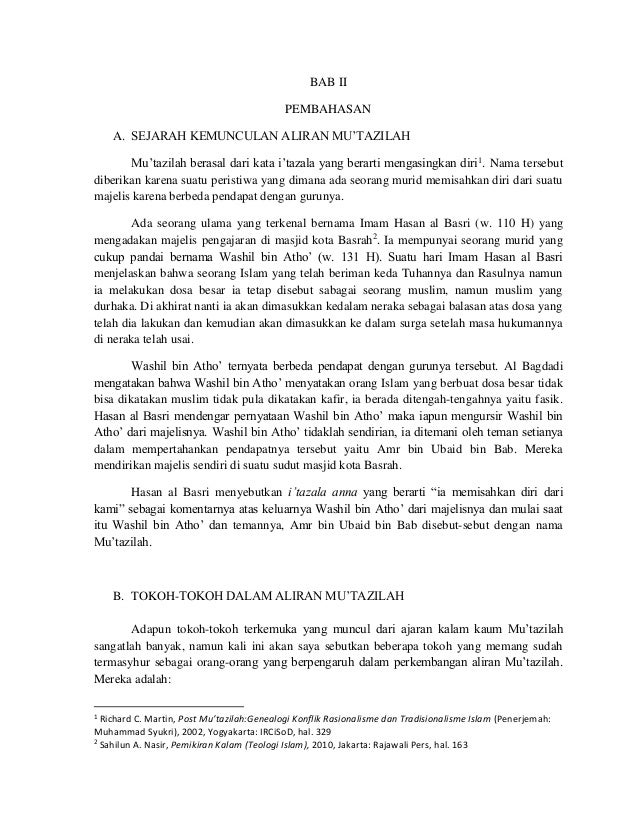 BAB II

PEMBAHASAN

A. SEJARAH KEMUNCULAN ALIRAN MU'TAZILAH

Mu'tazilah berasal dari kata i'tazala yang berarti mengasingkan diri$^1$. Nama tersebut diberikan karena suatu peristiwa yang dimana ada seorang murid memisahkan diri dari suatu majelis karena berbeda pendapat dengan gurunya.

Ada seorang ulama yang terkenal bernama Imam Hasan al Basri (w. 110 H) yang mengadakan majelis pengajaran di masjid kota Basrah$^2$. Ia mempunyai seorang murid yang cukup pandai bernama Washil bin Atho' (w. 131 H). Suatu hari Imam Hasan al Basri menjelaskan bahwa seorang Islam yang telah beriman keda Tuhannya dan Rasulnya namun ia melakukan dosa besar ia tetap disebut sabagai seorang muslim, namun muslim yang durhaka. Di akhirat nanti ia akan dimasukkan kedalam neraka sebagai balasan atas dosa yang telah dia lakukan dan kemudian akan dimasukkan ke dalam surga setelah masa hukumannya di neraka telah usai.

Washil bin Atho' ternyata berbeda pendapat dengan gurunya tersebut. Al Bagdadi mengatakan bahwa Washil bin Atho' menyatakan orang Islam yang berbuat dosa besar tidak bisa dikatakan muslim tidak pula dikatakan kafir, ia berada ditengah-tengahnya yaitu fasik. Hasan al Basri mendengar pernyataan Washil bin Atho' maka iapun mengursir Washil bin Atho' dari majelisnya. Washil bin Atho' tidaklah sendirian, ia ditemani oleh teman setianya dalam mempertahankan pendapatnya tersebut yaitu Amr bin Ubaid bin Bab. Mereka mendirikan majelis sendiri di suatu sudut masjid kota Basrah.

Hasan al Basri menyebutkan i'tazala anna yang berarti "ia memisahkan diri dari kami" sebagai komentarnya atas keluarnya Washil bin Atho' dari majelisnya dan mulai saat itu Washil bin Atho' dan temannya, Amr bin Ubaid bin Bab disebut-sebut dengan nama Mu'tazilah.

B. TOKOH-TOKOH DALAM ALIRAN MU'TAZILAH

Adapun tokoh-tokoh terkemuka yang muncul dari ajaran kalam kaum Mu'tazilah sangatlah banyak, namun kali ini akan saya sebutkan beberapa tokoh yang memang sudah termasyhur sebagai orang-orang yang berpengaruh dalam perkembangan aliran Mu'tazilah. Mereka adalah:

$^1$ Richard C. Martin, Post Mu'tazilah:Genealogi Konflik Rasionalisme dan Tradisionalisme Islam (Penerjemah: Muhammad Syukri), 2002, Yogyakarta: IRCiSoD, hal. 329
$^2$ Sahilun A. Nasir, Pemikiran Kalam (Teologi Islam), 2010, Jakarta: Rajawali Pers, hal. 163